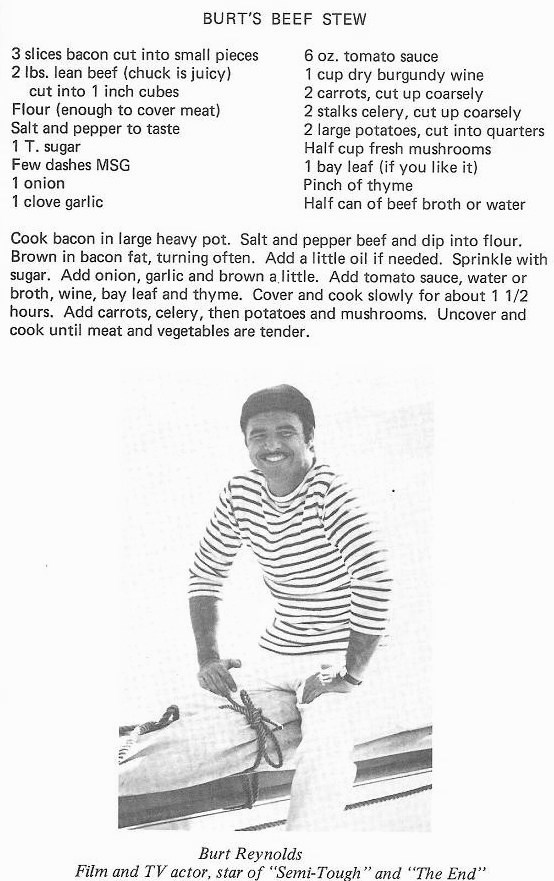 BURT'S BEEF STEW

3 slices bacon cut into small pieces
2 lbs. lean beef (chuck is juicy) cut into 1 inch cubes
Flour (enough to cover meat)
Salt and pepper to taste
1 T. sugar
Few dashes MSG
1 onion
1 clove garlic

6 oz. tomato sauce
1 cup dry burgundy wine
2 carrots, cut up coarsely
2 stalks celery, cut up coarsely
2 large potatoes, cut into quarters
Half cup fresh mushrooms
1 bay leaf (if you like it)
Pinch of thyme
Half can of beef broth or water

Cook bacon in large heavy pot. Salt and pepper beef and dip into flour. Brown in bacon fat, turning often. Add a little oil if needed. Sprinkle with sugar. Add onion, garlic and brown a little. Add tomato sauce, water or broth, wine, bay leaf and thyme. Cover and cook slowly for about 1 1/2 hours. Add carrots, celery, then potatoes and mushrooms. Uncover and cook until meat and vegetables are tender.

Burt Reynolds
Film and TV actor, star of "Semi-Tough" and "The End"